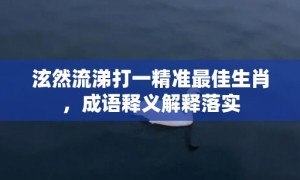 泫然流涕打一精准最佳生肖，成语释义解释落实